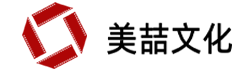 美喆文化